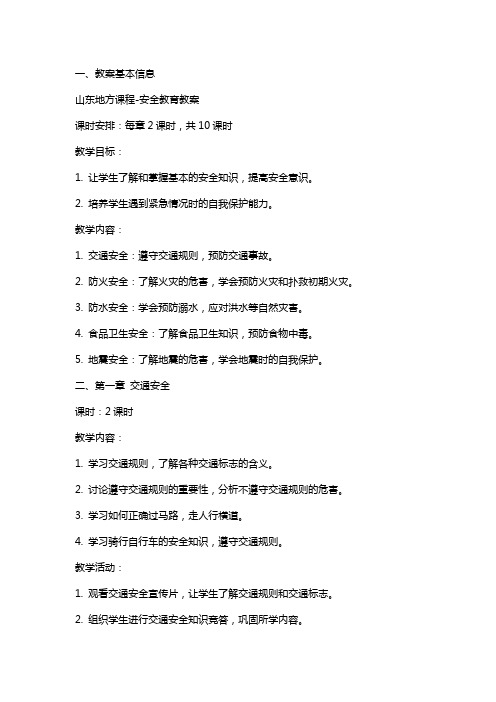 一、教案基本信息

山东地方课程-安全教育教案

课时安排：每章 2 课时，共 10 课时

教学目标：

1. 让学生了解和掌握基本的安全知识，提高安全意识。

2. 培养学生遇到紧急情况时的自我保护能力。

教学内容：

1. 交通安全：遵守交通规则，预防交通事故。

2. 防火安全：了解火灾的危害，学会预防火灾和扑救初期火灾。

3. 防水安全：学会预防溺水，应对洪水等自然灾害。

4. 食品卫生安全：了解食品卫生知识，预防食物中毒。

5. 地震安全：了解地震的危害，学会地震时的自我保护。

二、第一章 交通安全

课时：2 课时

教学内容：

1. 学习交通规则，了解各种交通标志的含义。

2. 讨论遵守交通规则的重要性，分析不遵守交通规则的危害。

3. 学习如何正确过马路，走人行横道。

4. 学习骑行自行车的安全知识，遵守交通规则。

教学活动：

1. 观看交通安全宣传片，让学生了解交通规则和交通标志。

2. 组织学生进行交通安全知识竞答，巩固所学内容。